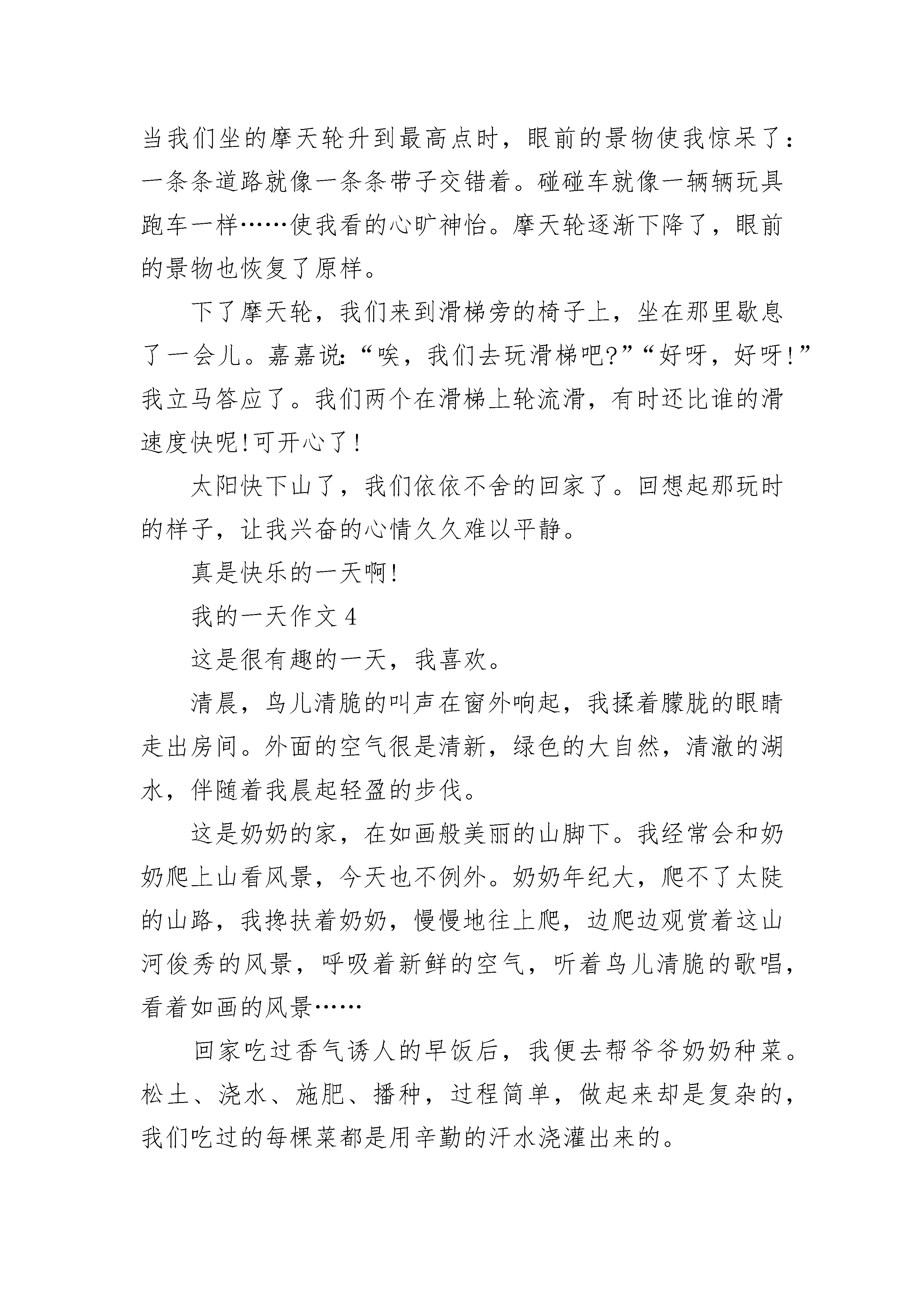 当我们坐的摩天轮升到最高点时，眼前的景物使我惊呆了：一条条道路就像一条条带子交错着。碰碰车就像一辆辆玩具跑车一样……使我看的心旷神怡。摩天轮逐渐下降了，眼前的景物也恢复了原样。

下了摩天轮，我们来到滑梯旁的椅子上，坐在那里歇息了一会儿。嘉嘉说：“唉，我们去玩滑梯吧?”“好呀，好呀!”我立马答应了。我们两个在滑梯上轮流滑，有时还比谁的滑速度快呢!可开心了!

太阳快下山了，我们依依不舍的回家了。回想起那玩时的样子，让我兴奋的心情久久难以平静。

真是快乐的一天啊!

我的一天作文 4

这是很有趣的一天，我喜欢。

清晨，鸟儿清脆的叫声在窗外响起，我揉着朦胧的眼睛走出房间。外面的空气很是清新，绿色的大自然，清澈的湖水，伴随着我晨起轻盈的步伐。

这是奶奶的家，在如画般美丽的山脚下。我经常会和奶奶爬上山看风景，今天也不例外。奶奶年纪大，爬不了太陡的山路，我搀扶着奶奶，慢慢地往上爬，边爬边观赏着这山河俊秀的风景，呼吸着新鲜的空气，听着鸟儿清脆的歌唱，看着如画的风景……

回家吃过香气诱人的早饭后，我便去帮爷爷奶奶种菜。松土、浇水、施肥、播种，过程简单，做起来却是复杂的，我们吃过的每棵菜都是用辛勤的汗水浇灌出来的。